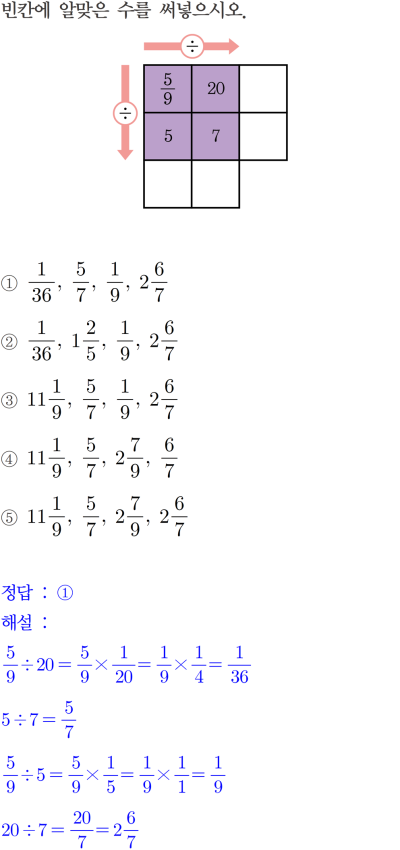 빈칸에 알맞은 수를 써넣으시오.

÷

÷

| $\frac{5}{9}$ | 20 | |
|---|---|---|
| 5 | 7 | |
| | | |

① $\frac{1}{36}$, $\frac{5}{7}$, $\frac{1}{9}$, $2\frac{6}{7}$

② $\frac{1}{36}$, $1\frac{2}{5}$, $\frac{1}{9}$, $2\frac{6}{7}$

③ $11\frac{1}{9}$, $\frac{5}{7}$, $\frac{1}{9}$, $2\frac{6}{7}$

④ $11\frac{1}{9}$, $\frac{5}{7}$, $2\frac{7}{9}$, $\frac{6}{7}$

⑤ $11\frac{1}{9}$, $\frac{5}{7}$, $2\frac{7}{9}$, $2\frac{6}{7}$

정답 : ①

해설 :

$\frac{5}{9} \div 20 = \frac{5}{9} \times \frac{1}{20} = \frac{1}{9} \times \frac{1}{4} = \frac{1}{36}$

$5 \div 7 = \frac{5}{7}$

$\frac{5}{9} \div 5 = \frac{5}{9} \times \frac{1}{5} = \frac{1}{9} \times \frac{1}{1} = \frac{1}{9}$

$20 \div 7 = \frac{20}{7} = 2\frac{6}{7}$